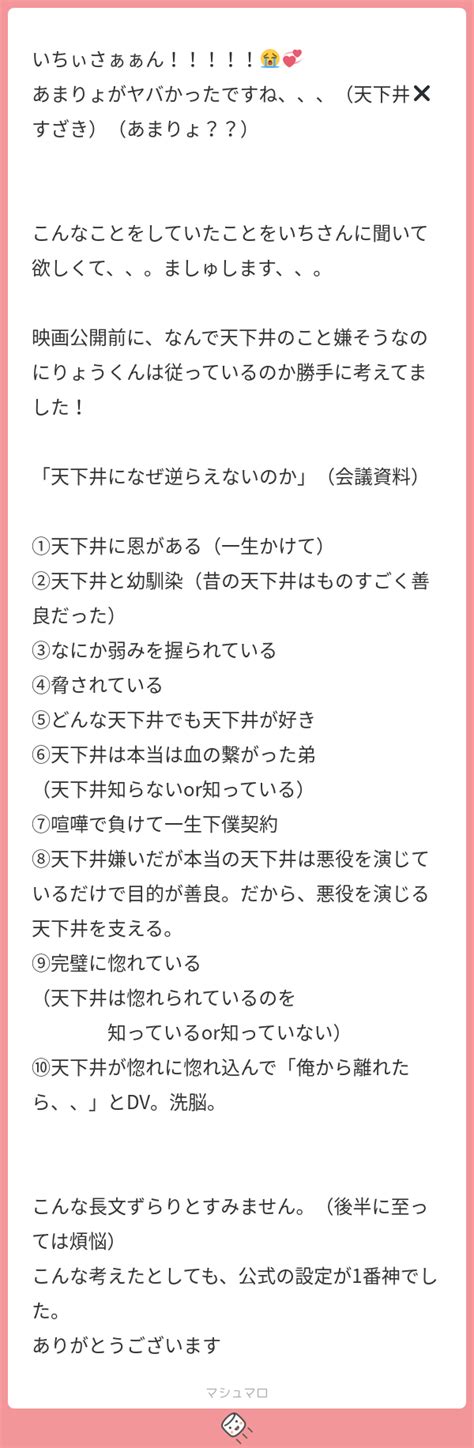 いちぃさぁぁん！！！！！😭💞
あまりょがヤバかったですね、、、（天下井✕すざき）（あまりょ？？）

こんなことをしていたことをいちさんに聞いて欲しくて、、。ましゅします、、。

映画公開前に、なんで天下井のこと嫌そうなのにりょうくんは従っているのか勝手に考えてました！

「天下井になぜ逆らえないのか」（会議資料）

①天下井に恩がある（一生かけて）
②天下井と幼馴染（昔の天下井はものすごく善良だった）
③なにか弱みを握られている
④脅されている
⑤どんな天下井でも天下井が好き
⑥天下井は本当は血の繋がった弟
（天下井知らないor知っている）
⑦喧嘩で負けて一生下僕契約
⑧天下井嫌いだが本当の天下井は悪役を演じているだけで目的が善良。だから、悪役を演じる天下井を支える。
⑨完璧に惚れている
（天下井は惚れられているのを
知っているor知っていない）
⑩天下井が惚れに惚れ込んで「俺から離れたら、、」とDV。洗脳。

こんな長文ずらりとすみません。（後半に至っては煩悩）
こんな考えたとしても、公式の設定が1番神でした。
ありがとうございます

マシュマロ